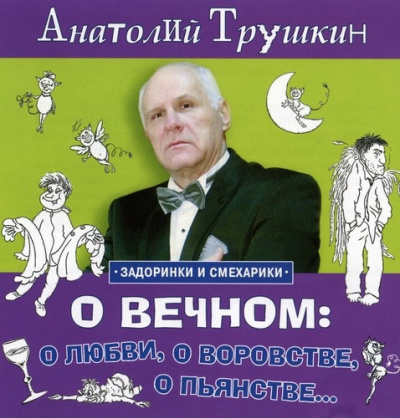 Анатолий Трушкин

· ЗАДОРИНКИ И СМЕХАРИКИ ·

О ВЕЧНОМ:

О ЛЮБВИ, О ВОРОВСТВЕ, О ПЬЯНСТВЕ...